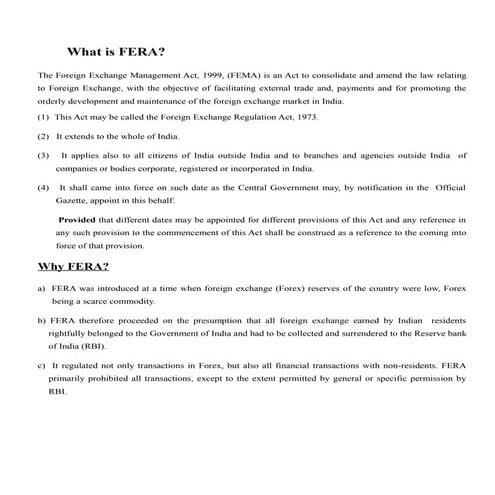 What is FERA?

The Foreign Exchange Management Act, 1999, (FEMA) is an Act to consolidate and amend the law relating to Foreign Exchange, with the objective of facilitating external trade and, payments and for promoting the orderly development and maintenance of the foreign exchange market in India.

(1) This Act may be called the Foreign Exchange Regulation Act, 1973.

(2) It extends to the whole of India.

(3) It applies also to all citizens of India outside India and to branches and agencies outside India of companies or bodies corporate, registered or incorporated in India.

(4) It shall came into force on such date as the Central Government may, by notification in the Official Gazette, appoint in this behalf:

Provided that different dates may be appointed for different provisions of this Act and any reference in any such provision to the commencement of this Act shall be construed as a reference to the coming into force of that provision.

Why FERA?

a) FERA was introduced at a time when foreign exchange (Forex) reserves of the country were low, Forex being a scarce commodity.

b) FERA therefore proceeded on the presumption that all foreign exchange earned by Indian residents rightfully belonged to the Government of India and had to be collected and surrendered to the Reserve bank of India (RBI).

c) It regulated not only transactions in Forex, but also all financial transactions with non-residents. FERA primarily prohibited all transactions, except to the extent permitted by general or specific permission by RBI.